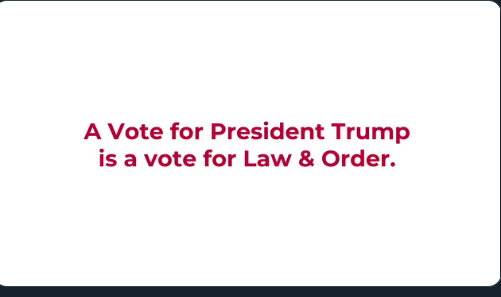 A Vote for President Trump is a vote for Law & Order.